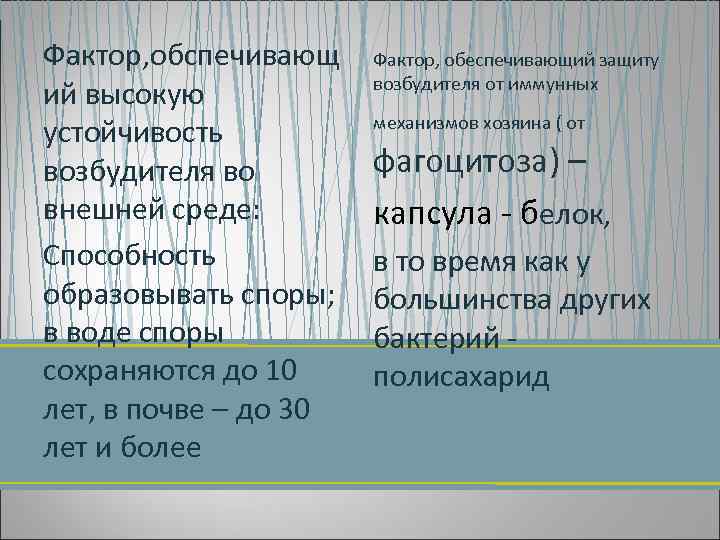 Фактор,обспечивающий высокую устойчивость возбудителя во внешней среде:

Способность образовывать споры; в воде споры сохраняются до 10 лет, в почве – до 30 лет и более

Фактор, обеспечивающий защиту возбудителя от иммунных механизмов хозяина ( от фагоцитоза) –

капсула - белок,

в то время как у большинства других бактерий - полисахарид